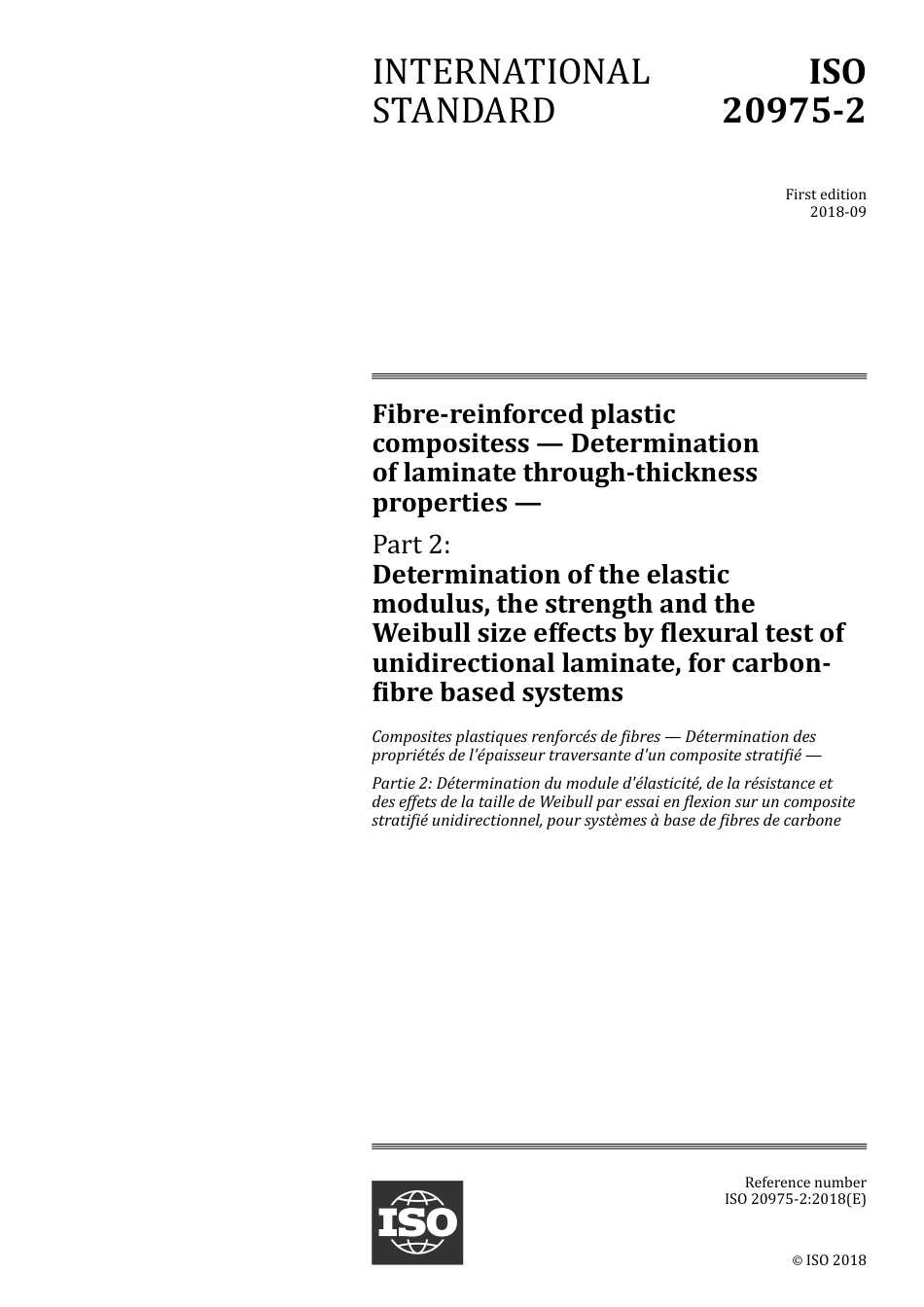 INTERNATIONAL STANDARD

ISO 20975-2

First edition
2018-09

Fibre-reinforced plastic compositess — Determination of laminate through-thickness properties —

Part 2:
Determination of the elastic modulus, the strength and the Weibull size effects by flexural test of unidirectional laminate, for carbon-fibre based systems

Composites plastiques renforcés de fibres — Détermination des propriétés de l'épaisseur traversante d'un composite stratifié —

Partie 2: Détermination du module d'élasticité, de la résistance et des effets de la taille de Weibull par essai en flexion sur un composite stratifié unidirectionnel, pour systèmes à base de fibres de carbone

ISO

Reference number
ISO 20975-2:2018(E)

© ISO 2018